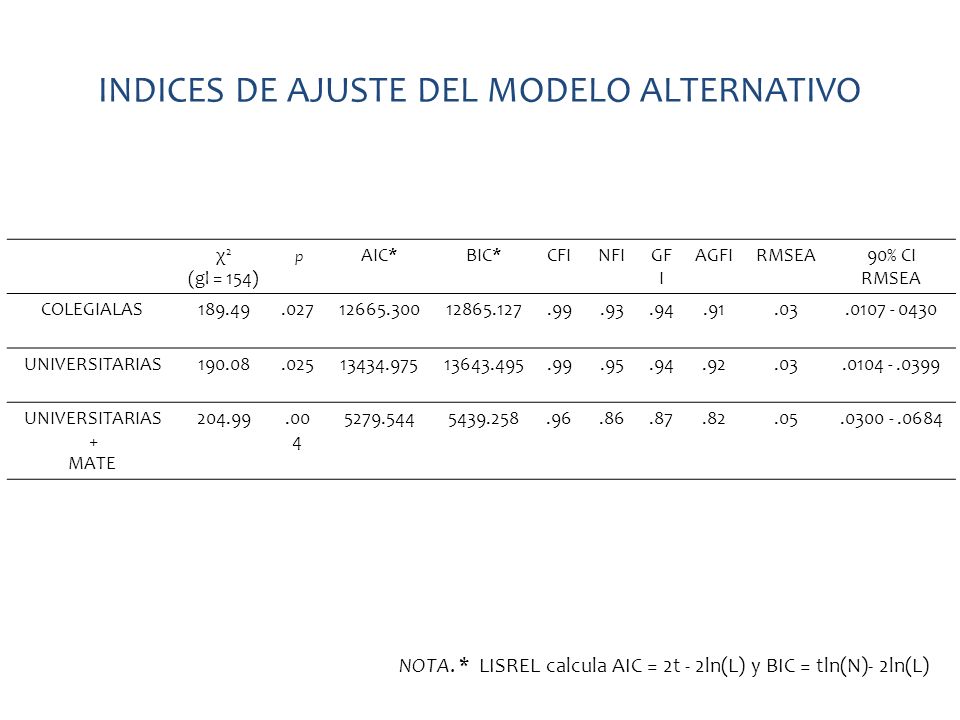 INDICES DE AJUSTE DEL MODELO ALTERNATIVO

| | $\chi^2$ (gl = 154) | p | AIC* | BIC* | CFI | NFI | GFI | AGFI | RMSEA | 90% CI RMSEA |
|---|---|---|---|---|---|---|---|---|---|---|
| COLEGIALAS | 189.49 | .027 | 12665.300 | 12865.127 | .99 | .93 | .94 | .91 | .03 | .0107 - 0430 |
| UNIVERSITARIAS | 190.08 | .025 | 13434.975 | 13643.495 | .99 | .95 | .94 | .92 | .03 | .0104 - .0399 |
| UNIVERSITARIAS + MATE | 204.99 | .004 | 5279.544 | 5439.258 | .96 | .86 | .87 | .82 | .05 | .0300 - .0684 |

NOTA. * LISREL calcula AIC = 2t - 2ln(L) y BIC = tln(N)- 2ln(L)